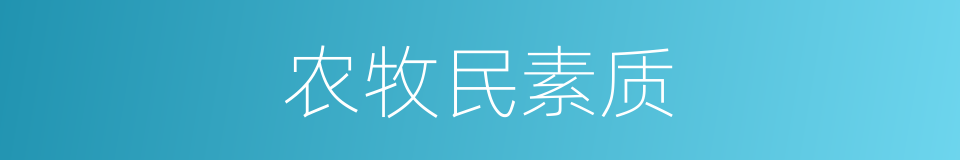 农牧民素质